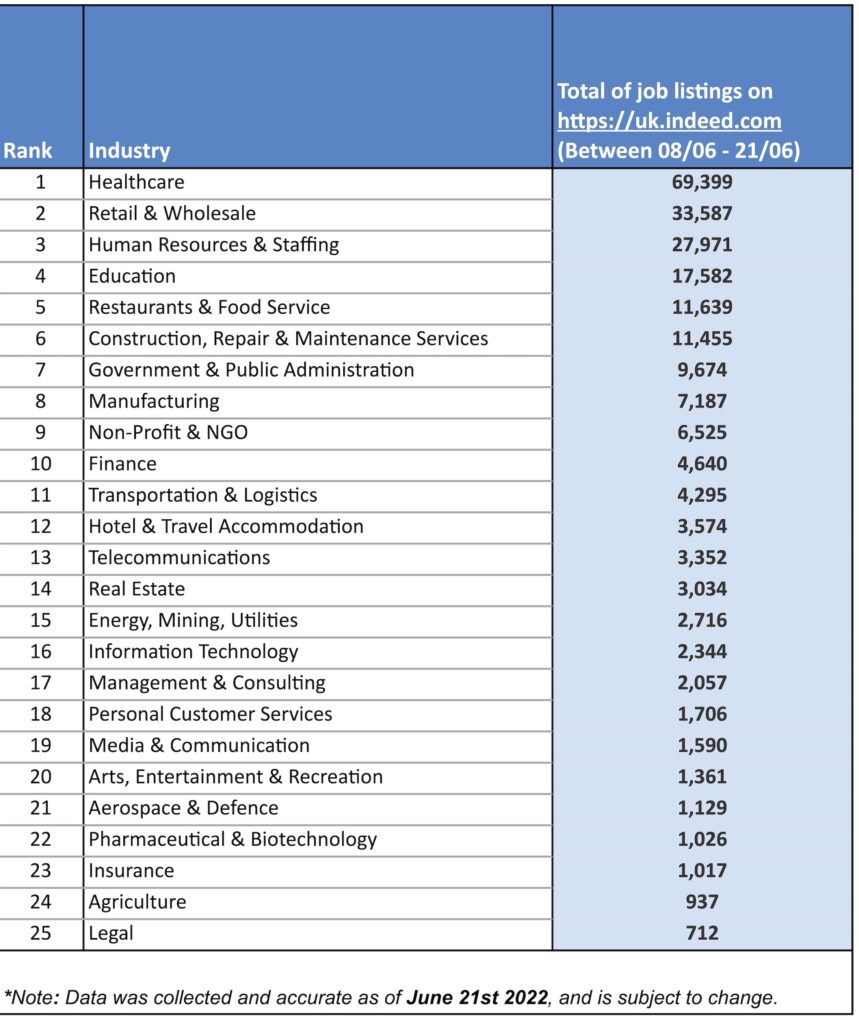 | Rank | Industry | Total of job listings on https://uk.indeed.com (Between 08/06 - 21/06) |
|---|---|---|
| 1 | Healthcare | 69,399 |
| 2 | Retail & Wholesale | 33,587 |
| 3 | Human Resources & Staffing | 27,971 |
| 4 | Education | 17,582 |
| 5 | Restaurants & Food Service | 11,639 |
| 6 | Construction, Repair & Maintenance Services | 11,455 |
| 7 | Government & Public Administration | 9,674 |
| 8 | Manufacturing | 7,187 |
| 9 | Non-Profit & NGO | 6,525 |
| 10 | Finance | 4,640 |
| 11 | Transportation & Logistics | 4,295 |
| 12 | Hotel & Travel Accommodation | 3,574 |
| 13 | Telecommunications | 3,352 |
| 14 | Real Estate | 3,034 |
| 15 | Energy, Mining, Utilities | 2,716 |
| 16 | Information Technology | 2,344 |
| 17 | Management & Consulting | 2,057 |
| 18 | Personal Customer Services | 1,706 |
| 19 | Media & Communication | 1,590 |
| 20 | Arts, Entertainment & Recreation | 1,361 |
| 21 | Aerospace & Defence | 1,129 |
| 22 | Pharmaceutical & Biotechnology | 1,026 |
| 23 | Insurance | 1,017 |
| 24 | Agriculture | 937 |
| 25 | Legal | 712 |

*Note: Data was collected and accurate as of June 21st 2022, and is subject to change.